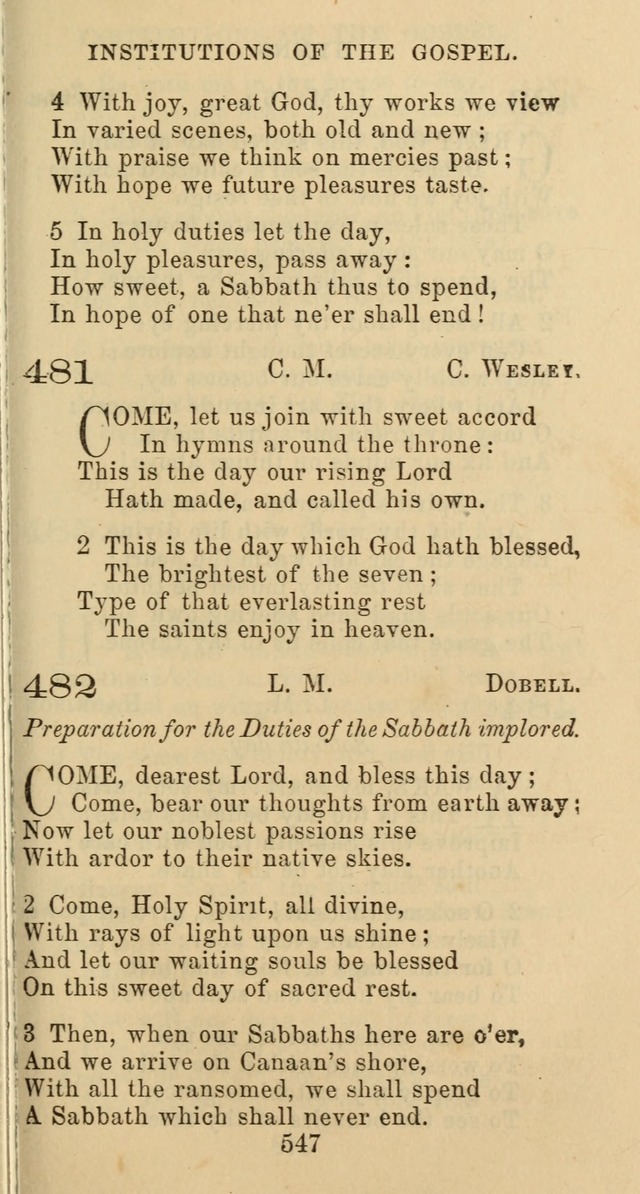 INSTITUTIONS OF THE GOSPEL.

4 With joy, great God, thy works we view
In varied scenes, both old and new;
With praise we think on mercies past;
With hope we future pleasures taste.

5 In holy duties let the day,
In holy pleasures, pass away:
How sweet, a Sabbath thus to spend,
In hope of one that ne'er shall end!

481 C. M. C. Wesley.

COME, let us join with sweet accord
In hymns around the throne:
This is the day our rising Lord
Hath made, and called his own.

2 This is the day which God hath blessed,
The brightest of the seven;
Type of that everlasting rest
The saints enjoy in heaven.

482 L. M. Dobell.

Preparation for the Duties of the Sabbath implored.

COME, dearest Lord, and bless this day;
Come, bear our thoughts from earth away;
Now let our noblest passions rise
With ardor to their native skies.

2 Come, Holy Spirit, all divine,
With rays of light upon us shine;
And let our waiting souls be blessed
On this sweet day of sacred rest.

3 Then, when our Sabbaths here are o'er,
And we arrive on Canaan's shore,
With all the ransomed, we shall spend
A Sabbath which shall never end.

547